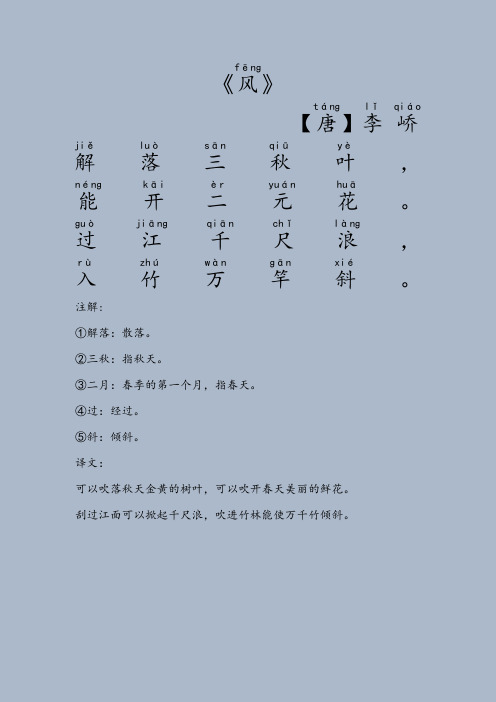 fēng
《风》

táng lǐ qiáo
【唐】李 峤

jiě luò sān qiū yè
解 落 三 秋 叶 ，

néng kāi èr yuán huā
能 开 二 元 花 。

guò jiāng qiān chǐ làng
过 江 千 尺 浪 ，

rù zhú wàn gān xié
入 竹 万 竿 斜 。

注解：

①解落：散落。

②三秋：指秋天。

③二月：春季的第一个月，指春天。

④过：经过。

⑤斜：倾斜。

译文：

可以吹落秋天金黄的树叶，可以吹开春天美丽的鲜花。

刮过江面可以掀起千尺浪，吹进竹林能使万千竹倾斜。